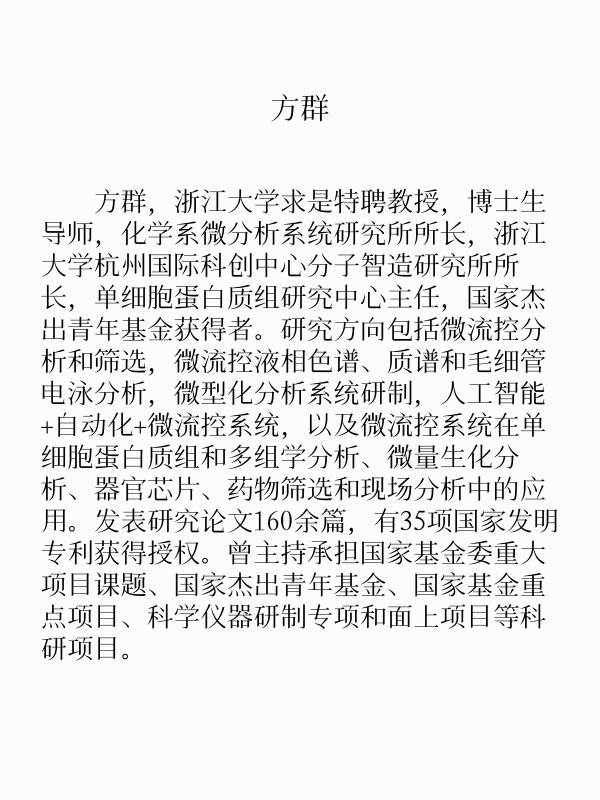 方群

方群，浙江大学求是特聘教授，博士生导师，化学系微分析系统研究所所长，浙江大学杭州国际科创中心分子智造研究所所长，单细胞蛋白质组研究中心主任，国家杰出青年基金获得者。研究方向包括微流控分析和筛选，微流控液相色谱、质谱和毛细管电泳分析，微型化分析系统研制，人工智能+自动化+微流控系统，以及微流控系统在单细胞蛋白质组和多组学分析、微量生化分析、器官芯片、药物筛选和现场分析中的应用。发表研究论文160余篇，有35项国家发明专利获得授权。曾主持承担国家基金委重大项目课题、国家杰出青年基金、国家基金重点项目、科学仪器研制专项和面上项目等科研项目。